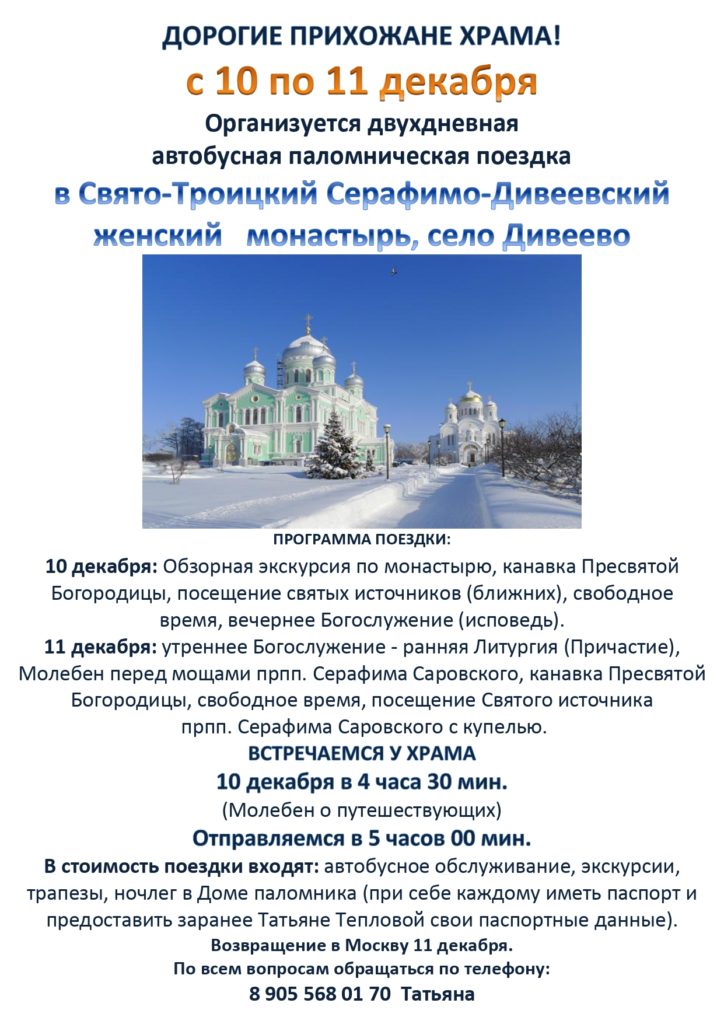 ДОРОГИЕ ПРИХОЖАНЕ ХРАМА!

с 10 по 11 декабря

Организуется двухдневная автобусная паломническая поездка

в Свято-Троицкий Серафимо-Дивеевский женский монастырь, село Дивеево

ПРОГРАММА ПОЕЗДКИ:

10 декабря: Обзорная экскурсия по монастырю, канавка Пресвятой Богородицы, посещение святых источников (ближних), свободное время, вечернее Богослужение (исповедь).

11 декабря: утреннее Богослужение - ранняя Литургия (Причастие), Молебен перед мощами прпп. Серафима Саровского, канавка Пресвятой Богородицы, свободное время, посещение Святого источника прпп. Серафима Саровского с купелью.

ВСТРЕЧАЕМСЯ У ХРАМА

10 декабря в 4 часа 30 мин.

(Молебен о путешествующих)

Отправляемся в 5 часов 00 мин.

В стоимость поездки входят: автобусное обслуживание, экскурсии, трапезы, ночлег в Доме паломника (при себе каждому иметь паспорт и предоставить заранее Татьяне Тепловой свои паспортные данные).

Возвращение в Москву 11 декабря.

По всем вопросам обращаться по телефону:

8 905 568 01 70 Татьяна